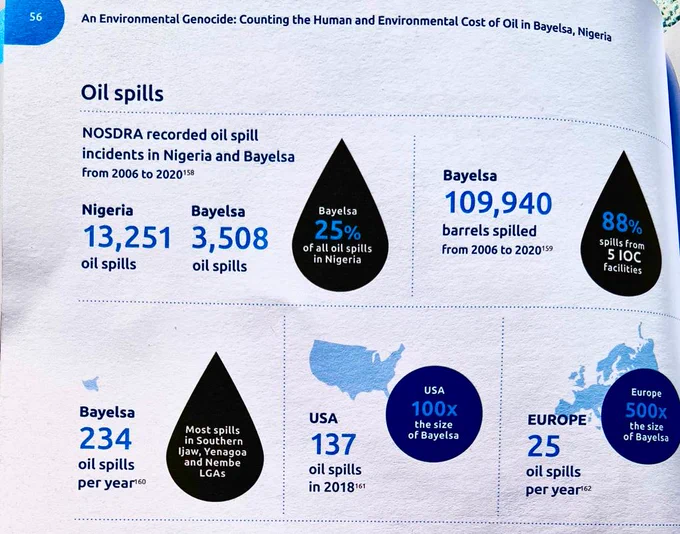 56

An Environmental Genocide: Counting the Human and Environmental Cost of Oil in Bayelsa, Nigeria

Oil spills

NOSDRA recorded oil spill incidents in Nigeria and Bayelsa from 2006 to 2020$^{158}$

Nigeria
13,251
oil spills

Bayelsa
3,508
oil spills

Bayelsa
25%
of all oil spills in Nigeria

Bayelsa
109,940
barrels spilled
from 2006 to 2020$^{159}$

88%
spills from 5 IOC facilities

Bayelsa
234
oil spills per year$^{160}$

Most spills in Southern Ijaw, Yenagoa and Nembe LGAs

USA
137
oil spills in 2018$^{161}$

USA
100x
the size of Bayelsa

EUROPE
25
oil spills per year$^{162}$

Europe
500x
the size of Bayelsa